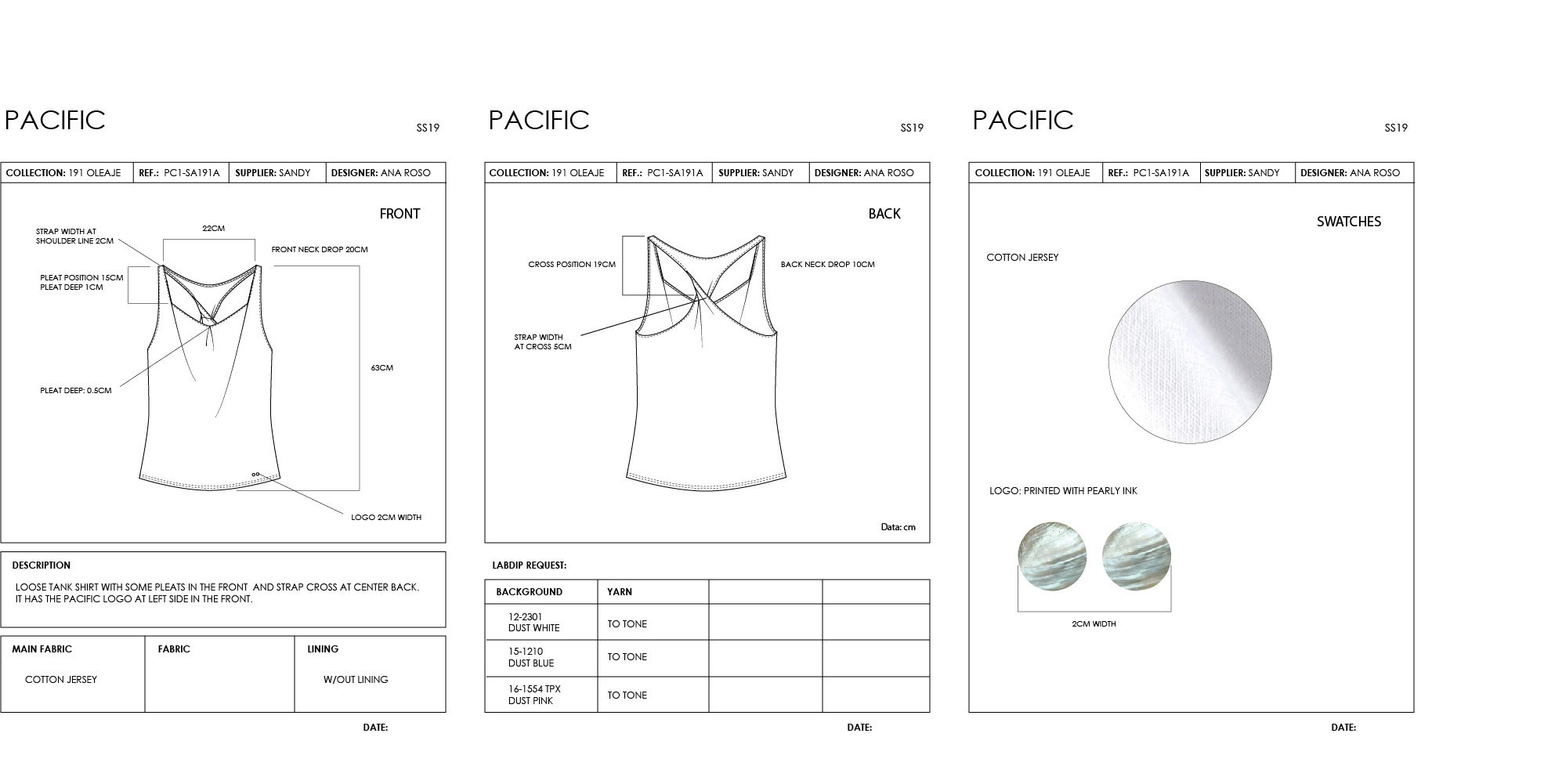 PACIFIC

SS19

| COLLECTION: 191 OLEAJE | REF.: PC1-SA191A | SUPPLIER: SANDY | DESIGNER: ANA ROSO |
|---|---|---|---|

FRONT

STRAP WIDTH AT SHOULDER LINE 2CM

22CM

FRONT NECK DROP 20CM

PLEAT POSITION 15CM
PLEAT DEEP 1CM

63CM

PLEAT DEEP: 0.5CM

LOGO 2CM WIDTH

DESCRIPTION

LOOSE TANK SHIRT WITH SOME PLEATS IN THE FRONT AND STRAP CROSS AT CENTER BACK. IT HAS THE PACIFIC LOGO AT LEFT SIDE IN THE FRONT.

| MAIN FABRIC | FABRIC | LINING |
|---|---|---|
| COTTON JERSEY | | W/OUT LINING |

DATE:

PACIFIC

SS19

| COLLECTION: 191 OLEAJE | REF.: PC1-SA191A | SUPPLIER: SANDY | DESIGNER: ANA ROSO |
|---|---|---|---|

BACK

CROSS POSITION 19CM

BACK NECK DROP 10CM

STRAP WIDTH AT CROSS 5CM

Data: cm

LABDIP REQUEST:

| BACKGROUND | YARN | | |
|---|---|---|---|
| 12-2301 DUST WHITE | TO TONE | | |
| 15-1210 DUST BLUE | TO TONE | | |
| 16-1554 TPX DUST PINK | TO TONE | | |

DATE:

PACIFIC

SS19

| COLLECTION: 191 OLEAJE | REF.: PC1-SA191A | SUPPLIER: SANDY | DESIGNER: ANA ROSO |
|---|---|---|---|

SWATCHES

COTTON JERSEY

LOGO: PRINTED WITH PEARLY INK

2CM WIDTH

DATE: